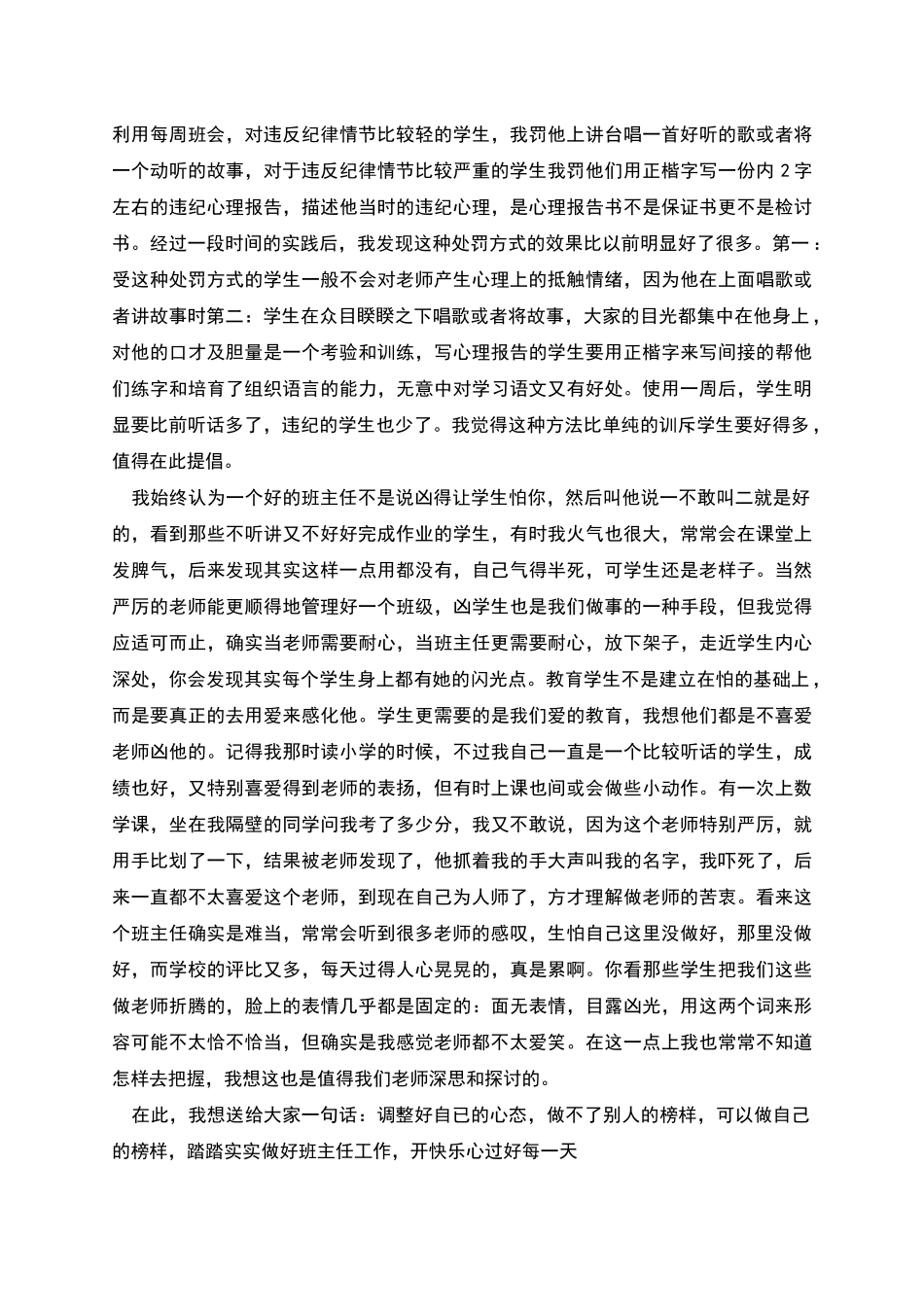 利用每周班会，对违反纪律情节比较轻的学生，我罚他上讲台唱一首好听的歌或者将一个动听的故事，对于违反纪律情节比较严重的学生我罚他们用正楷字写一份内 2 字左右的违纪心理报告，描述他当时的违纪心理，是心理报告书不是保证书更不是检讨书。经过一段时间的实践后，我发现这种处罚方式的效果比以前明显好了很多。第一：受这种处罚方式的学生一般不会对老师产生心理上的抵触情绪，因为他在上面唱歌或者讲故事时第二：学生在众目睽睽之下唱歌或者将故事，大家的目光都集中在他身上，对他的口才及胆量是一个考验和训练，写心理报告的学生要用正楷字来写间接的帮他们练字和培育了组织语言的能力，无意中对学习语文又有好处。使用一周后，学生明显要比前听话多了，违纪的学生也少了。我觉得这种方法比单纯的训斥学生要好得多，值得在此提倡。

我始终认为一个好的班主任不是说凶得让学生怕你，然后叫他说一不敢叫二就是好的，看到那些不听讲又不好好完成作业的学生，有时我火气也很大，常常会在课堂上发脾气，后来发现其实这样一点用都没有，自己气得半死，可学生还是老样子。当然严厉的老师能更顺得地管理好一个班级，凶学生也是我们做事的一种手段，但我觉得应适可而止，确实当老师需要耐心，当班主任更需要耐心，放下架子，走近学生内心深处，你会发现其实每个学生身上都有她的闪光点。教育学生不是建立在怕的基础上，而是要真正的去用爱来感化他。学生更需要的是我们爱的教育，我想他们都是不喜爱老师凶他的。记得我那时读小学的时候，不过我自己一直是一个比较听话的学生，成绩也好，又特别喜爱得到老师的表扬，但有时上课也间或会做些小动作。有一次上数学课，坐在我隔壁的同学问我考了多少分，我又不敢说，因为这个老师特别严厉，就用手比划了一下，结果被老师发现了，他抓着我的手大声叫我的名字，我吓死了，后来一直都不太喜爱这个老师，到现在自己为人师了，方才理解做老师的苦衷。看来这个班主任确实是难当，常常会听到很多老师的感叹，生怕自己这里没做好，那里没做好，而学校的评比又多，每天过得人心晃晃的，真是累啊。你看那些学生把我们这些做老师折腾的，脸上的表情几乎都是固定的：面无表情，目露凶光，用这两个词来形容可能不太恰不恰当，但确实是我感觉老师都不太爱笑。在这一点上我也常常不知道怎样去把握，我想这也是值得我们老师深思和探讨的。

在此，我想送给大家一句话：调整好自己的心态，做不了别人的榜样，可以做自己的榜样，踏踏实实做好班主任工作，开快乐心过好每一天